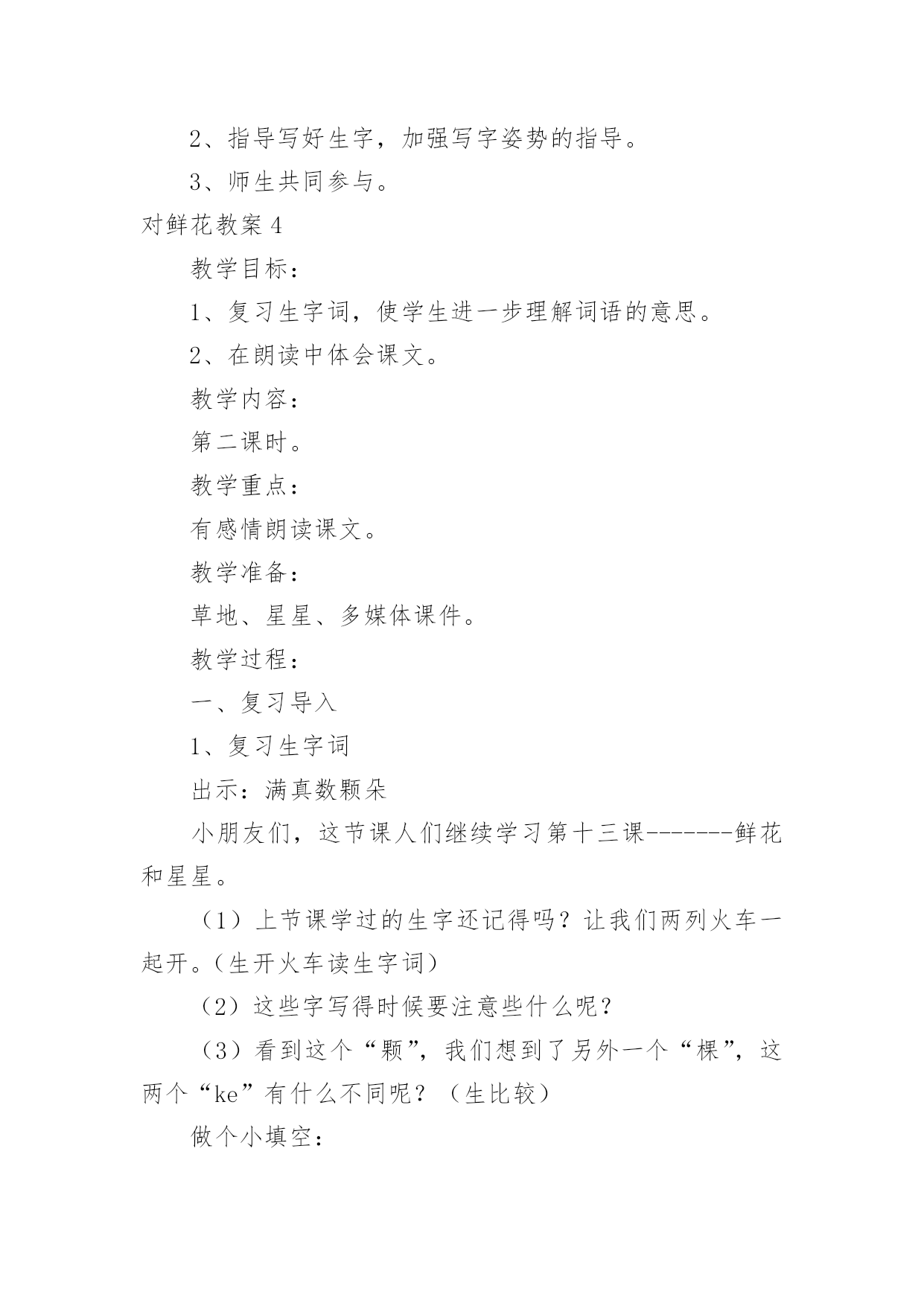 2、指导写好生字，加强写字姿势的指导。

3、师生共同参与。

对鲜花教案 4

教学目标：

1、复习生字词，使学生进一步理解词语的意思。

2、在朗读中体会课文。

教学内容：

第二课时。

教学重点：

有感情朗读课文。

教学准备：

草地、星星、多媒体课件。

教学过程：

一、复习导入

1、复习生字词

出示：满真数颗朵

小朋友们，这节课人们继续学习第十三课-------鲜花和星星。

（1）上节课学过的生字还记得吗？让我们两列火车一起开。(生开火车读生字词)

（2）这些字写得时候要注意些什么呢？

（3）看到这个“颗”，我们想到了另外一个“棵”，这两个“ke”有什么不同呢？（生比较）

做个小填空：